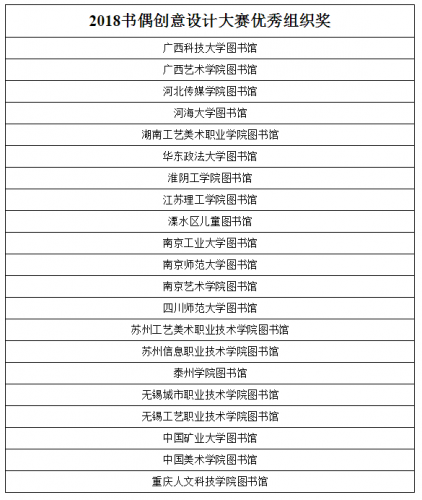 | 2018书偶创意设计大赛优秀组织奖 |
|---|
| 广西科技大学图书馆 |
| 广西艺术学院图书馆 |
| 河北传媒学院图书馆 |
| 河海大学图书馆 |
| 湖南工艺美术职业学院图书馆 |
| 华东政法大学图书馆 |
| 淮阴工学院图书馆 |
| 江苏理工学院图书馆 |
| 溧水区儿童图书馆 |
| 南京工业大学图书馆 |
| 南京师范大学图书馆 |
| 南京艺术学院图书馆 |
| 四川师范大学图书馆 |
| 苏州工艺美术职业技术学院图书馆 |
| 苏州信息职业技术学院图书馆 |
| 泰州学院图书馆 |
| 无锡城市职业技术学院图书馆 |
| 无锡工艺职业技术学院图书馆 |
| 中国矿业大学图书馆 |
| 中国美术学院图书馆 |
| 重庆人文科技学院图书馆 |